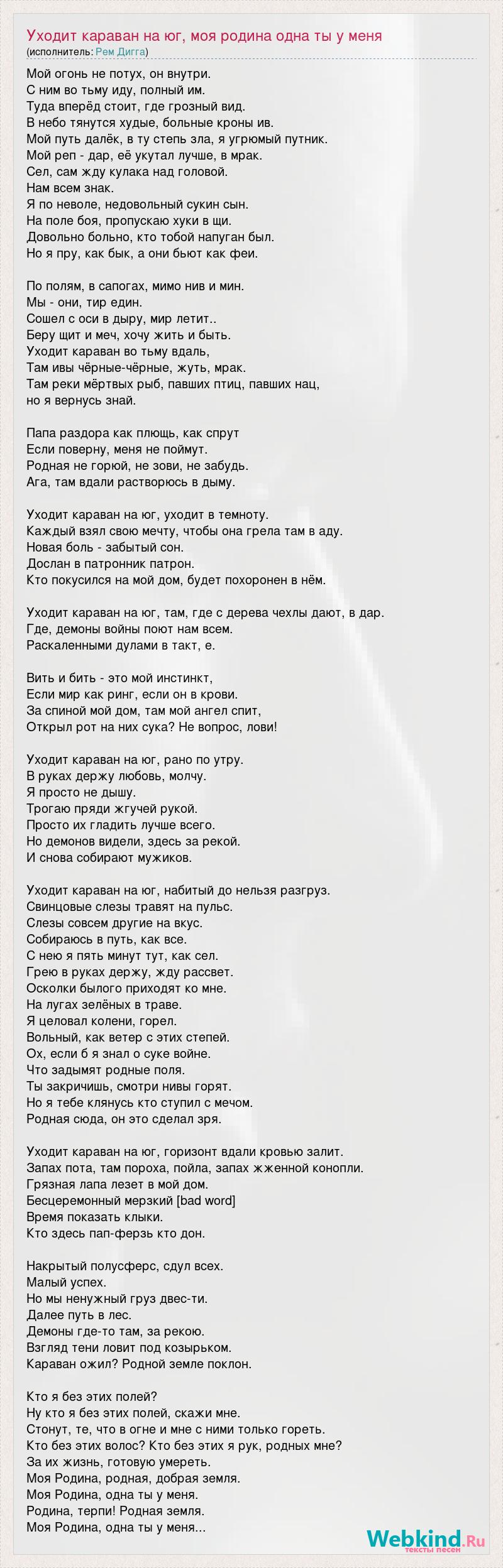 Уходит караван на юг, моя родина одна ты у меня
(исполнитель: Рем Дигга)

Мой огонь не потух, он внутри.
С ним во тьму иду, полный им.
Туда вперёд стоит, где грозный вид.
В небо тянутся худые, больные кроны ив.
Мой путь далёк, в ту степь зла, я угрюмый путник.
Мой реп - дар, её укутал лучше, в мрак.
Сел, сам жду кулака над головой.
Нам всем знак.
Я по неволе, недовольный сукин сын.
На поле боя, пропускаю хуки в щи.
Довольно больно, кто тобой напуган был.
Но я пру, как бык, а они бьют как феи.

По полям, в сапогах, мимо нив и мин.
Мы - они, тир един.
Сошел с оси в дыру, мир летит..
Беру щит и меч, хочу жить и быть.
Уходит караван во тьму вдаль,
Там ивы чёрные-чёрные, жуть, мрак.
Там реки мёртвых рыб, павших птиц, павших нац,
но я вернусь знай.

Папа раздора как плющь, как спрут
Если поверну, меня не поймут.
Родная не горюй, не зови, не забудь.
Ага, там вдали растворюсь в дыму.

Уходит караван на юг, уходит в темноту.
Каждый взял свою мечту, чтобы она грела там в аду.
Новая боль - забытый сон.
Дослан в патронник патрон.
Кто покусился на мой дом, будет похоронен в нём.

Уходит караван на юг, там, где с дерева чехлы дают, в дар.
Где, демоны войны поют нам всем.
Раскаленными дулами в такт, е.

Вить и бить - это мой инстинкт,
Если мир как ринг, если он в крови.
За спиной мой дом, там мой ангел спит,
Открыл рот на них сука? Не вопрос, лови!

Уходит караван на юг, рано по утру.
В руках держу любовь, молчу.
Я просто не дышу.
Трогаю пряди жгучей рукой.
Просто их гладить лучше всего.
Но демонов видели, здесь за рекой.
И снова собирают мужиков.

Уходит караван на юг, набитый до нельзя разгруз.
Свинцовые слезы травят на пульс.
Слезы совсем другие на вкус.
Собираюсь в путь, как все.
С нею я пять минут тут, как сел.
Грею в руках держу, жду рассвет.
Осколки былого приходят ко мне.
На лугах зелёных в траве.
Я целовал колени, горел.
Вольный, как ветер с этих степей.
Ох, если б я знал о суке войне.
Что задымят родные поля.
Ты закричишь, смотри нивы горят.
Но я тебе клянусь кто ступил с мечом.
Родная сюда, он это сделал зря.

Уходит караван на юг, горизонт вдали кровью залит.
Запах пота, там пороха, пойла, запах жженной конопли.
Грязная лапа лезет в мой дом.
Бесцеремонный мерзкий [bad word]
Время показать клыки.
Кто здесь пап-ферзь кто дон.

Накрытый полусферс, сдул всех.
Малый успех.
Но мы ненужный груз двес-ти.
Далее путь в лес.
Демоны где-то там, за рекою.
Взгляд тени ловит под козырьком.
Караван ожил? Родной земле поклон.

Кто я без этих полей?
Ну кто я без этих полей, скажи мне.
Стонут, те, что в огне и мне с ними только гореть.
Кто без этих волос? Кто без этих я рук, родных мне?
За их жизнь, готовую умереть.
Моя Родина, родная, добрая земля.
Моя Родина, одна ты у меня.
Родина, терпи! Родная земля.
Моя Родина, одна ты у меня...

Webkind.Ru
тексты песен